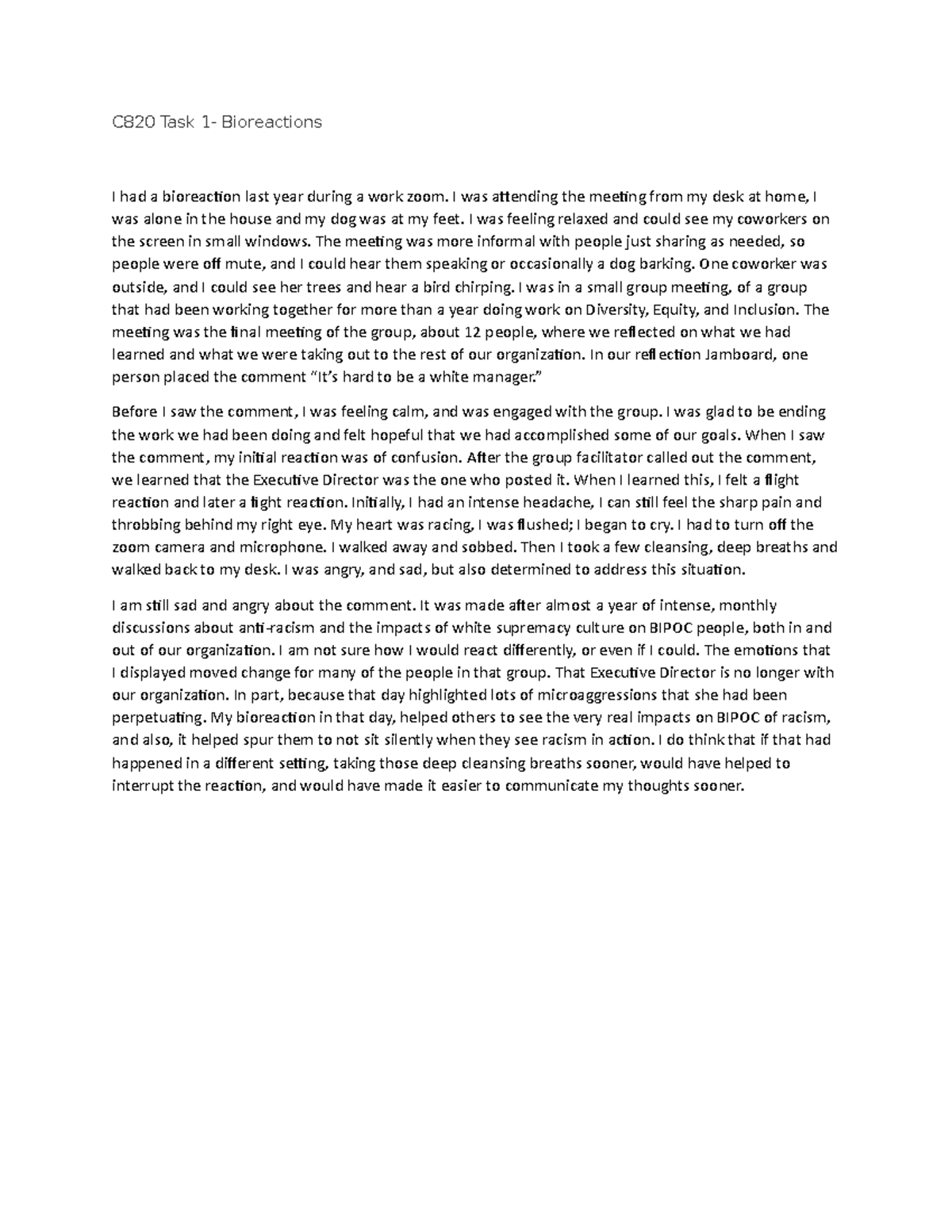 C820 Task 1- Bioreactions

I had a bioreaction last year during a work zoom. I was attending the meeting from my desk at home, I was alone in the house and my dog was at my feet. I was feeling relaxed and could see my coworkers on the screen in small windows. The meeting was more informal with people just sharing as needed, so people were off mute, and I could hear them speaking or occasionally a dog barking. One coworker was outside, and I could see her trees and hear a bird chirping. I was in a small group meeting, of a group that had been working together for more than a year doing work on Diversity, Equity, and Inclusion. The meeting was the final meeting of the group, about 12 people, where we reflected on what we had learned and what we were taking out to the rest of our organization. In our reflection Jamboard, one person placed the comment "It's hard to be a white manager."

Before I saw the comment, I was feeling calm, and was engaged with the group. I was glad to be ending the work we had been doing and felt hopeful that we had accomplished some of our goals. When I saw the comment, my initial reaction was of confusion. After the group facilitator called out the comment, we learned that the Executive Director was the one who posted it. When I learned this, I felt a flight reaction and later a fight reaction. Initially, I had an intense headache, I can still feel the sharp pain and throbbing behind my right eye. My heart was racing, I was flushed; I began to cry. I had to turn off the zoom camera and microphone. I walked away and sobbed. Then I took a few cleansing, deep breaths and walked back to my desk. I was angry, and sad, but also determined to address this situation.

I am still sad and angry about the comment. It was made after almost a year of intense, monthly discussions about anti-racism and the impacts of white supremacy culture on BIPOC people, both in and out of our organization. I am not sure how I would react differently, or even if I could. The emotions that I displayed moved change for many of the people in that group. That Executive Director is no longer with our organization. In part, because that day highlighted lots of microaggressions that she had been perpetuating. My bioreaction in that day, helped others to see the very real impacts on BIPOC of racism, and also, it helped spur them to not sit silently when they see racism in action. I do think that if that had happened in a different setting, taking those deep cleansing breaths sooner, would have helped to interrupt the reaction, and would have made it easier to communicate my thoughts sooner.